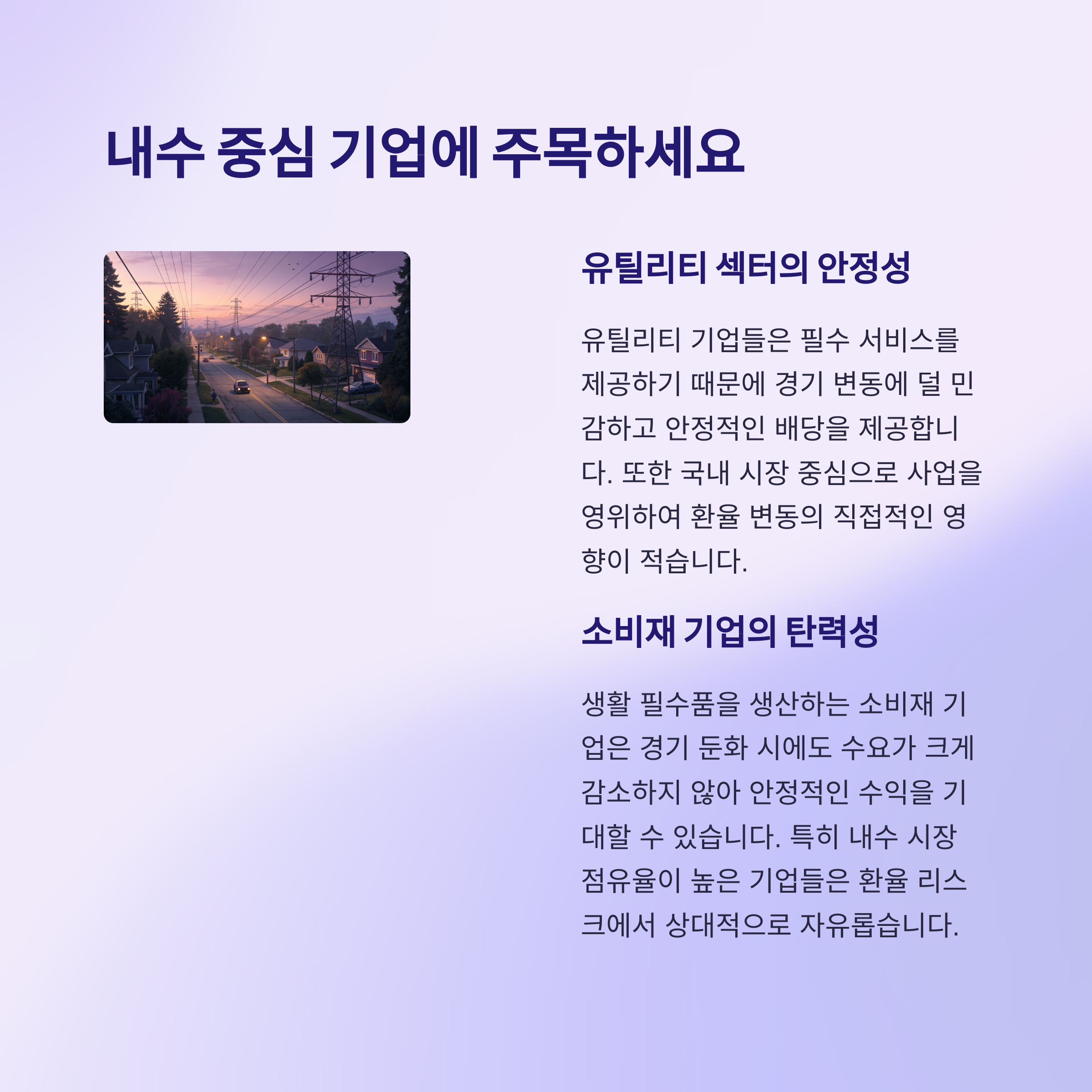 내수 중심 기업에 주목하세요

유틸리티 섹터의 안정성

유틸리티 기업들은 필수 서비스를 제공하기 때문에 경기 변동에 덜 민감하고 안정적인 배당을 제공합니다. 또한 국내 시장 중심으로 사업을 영위하여 환율 변동의 직접적인 영향이 적습니다.

소비재 기업의 탄력성

생활 필수품을 생산하는 소비재 기업은 경기 둔화 시에도 수요가 크게 감소하지 않아 안정적인 수익을 기대할 수 있습니다. 특히 내수 시장 점유율이 높은 기업들은 환율 리스크에서 상대적으로 자유롭습니다.